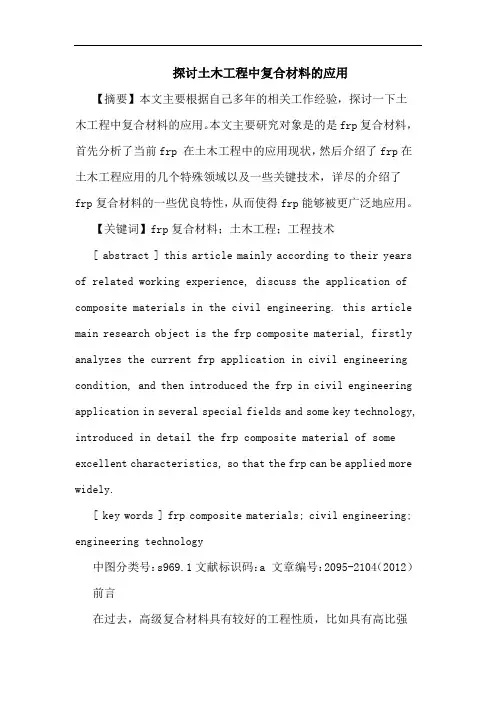 探讨土木工程中复合材料的应用

【摘要】本文主要根据自己多年的相关工作经验，探讨一下土木工程中复合材料的应用。本文主要研究对象是的是 frp 复合材料，首先分析了当前 frp 在土木工程中的应用现状，然后介绍了 frp 在土木工程应用的几个特殊领域以及一些关键技术，详尽的介绍了 frp 复合材料的一些优良特性，从而使得 frp 能够被更广泛地应用。

【关键词】frp 复合材料；土木工程；工程技术

[ abstract ] this article mainly according to their years of related working experience, discuss the application of composite materials in the civil engineering. this article main research object is the frp composite material, firstly analyzes the current frp application in civil engineering condition, and then introduced the frp in civil engineering application in several special fields and some key technology, introduced in detail the frp composite material of some excellent characteristics, so that the frp can be applied more widely.

[ key words ] frp composite materials; civil engineering; engineering technology

中图分类号：s969.1 文献标识码：a 文章编号：2095-2104（2012）

前言

在过去，高级复合材料具有较好的工程性质，比如具有高比强